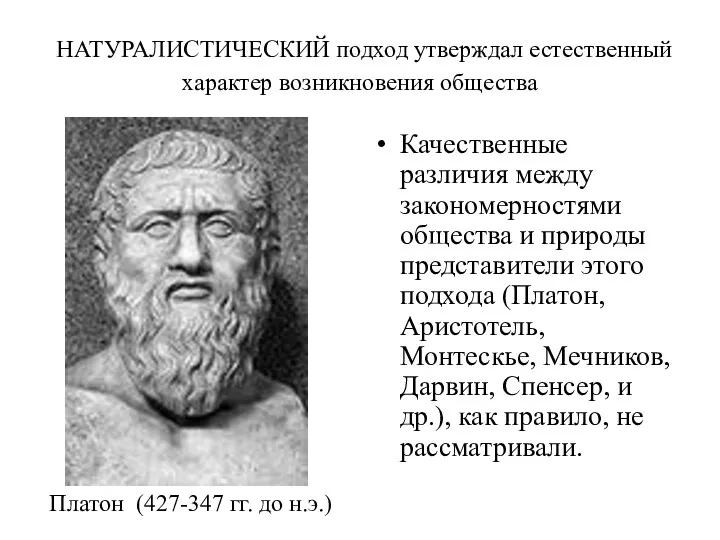 НАТУРАЛИСТИЧЕСКИЙ подход утверждал естественный характер возникновения общества

• Качественные различия между закономерностями общества и природы представители этого подхода (Платон, Аристотель, Монтескье, Мечников, Дарвин, Спенсер, и др.), как правило, не рассматривали.

Платон (427-347 гг. до н.э.)